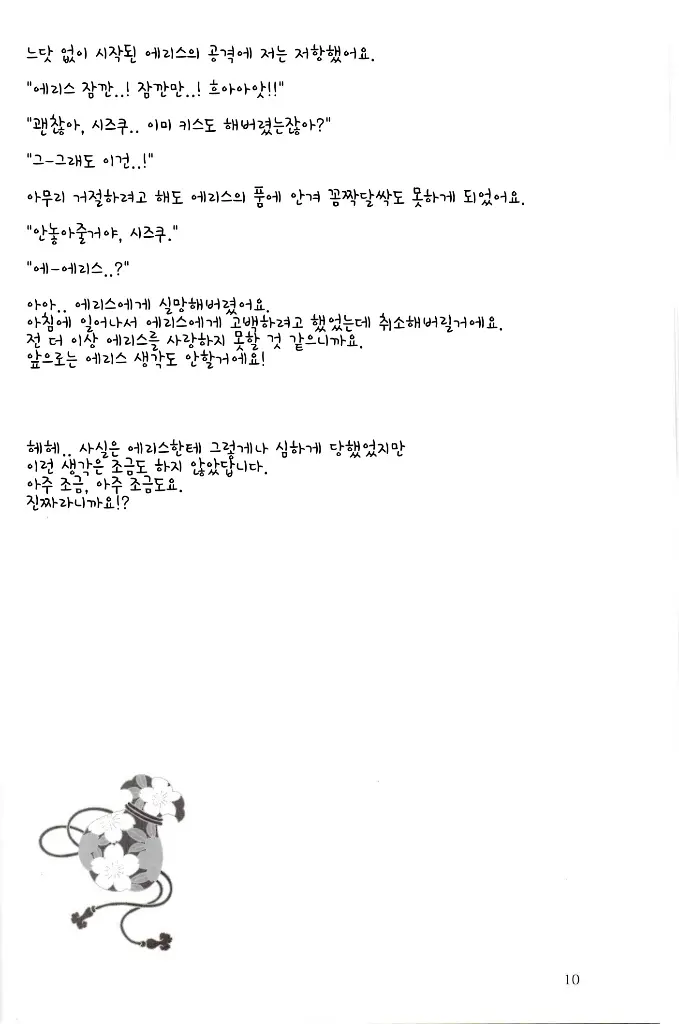 느닷 없이 시작된 에리스의 공격에 저는 저항했어요.

"에리스 잠깐..! 잠깐만..! 흐아아앗!!"

"괜찮아, 시즈쿠.. 이미 키스도 해버렸는잖아?"

"그-그래도 이건..!"

아무리 거절하려고 해도 에리스의 품에 안겨 꼼짝달싹도 못하게 되었어요.

"안놓아줄거야, 시즈쿠."

"에-에리스..?"

아아.. 에리스에게 실망해버렸어요.
아침에 일어나서 에리스에게 고백하려고 했었는데 취소해버릴거에요.
전 더 이상 에리스를 사랑하지 못할 것 같으니까요.
앞으로는 에리스 생각도 안할거에요!

헤헤.. 사실은 에리스한테 그렇게나 심하게 당했었지만
이런 생각은 조금도 하지 않았답니다.
아주 조금, 아주 조금도요.
진짜라니까요!?

10